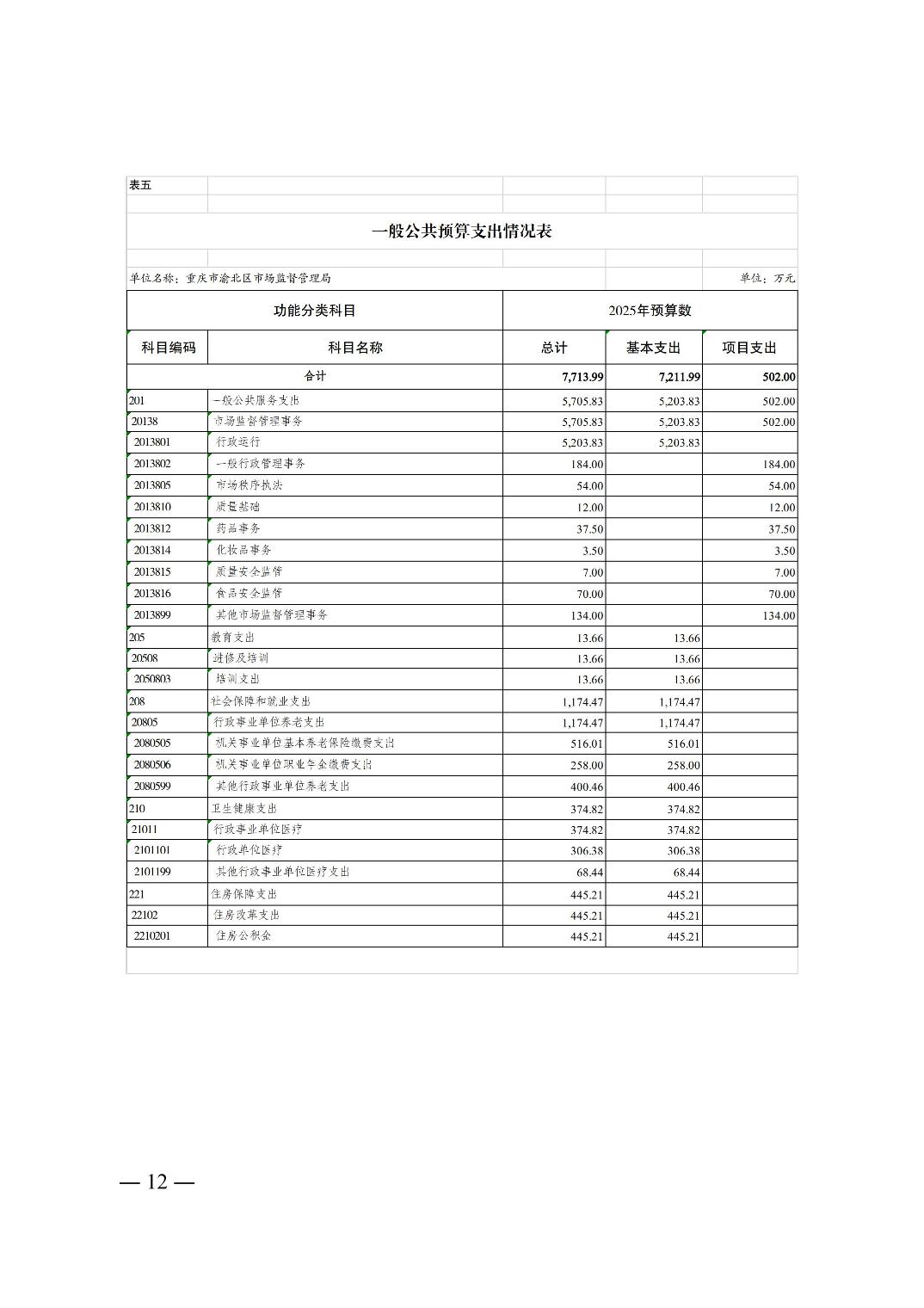 表五

一般公共预算支出情况表

单位名称：重庆市渝北区市场监督管理局 单位：万元

| 功能分类科目 | | 2025年预算数 | | |
|---|---|---|---|---|
| 科目编码 | 科目名称 | 总计 | 基本支出 | 项目支出 |
| 合计 | | 7,713.99 | 7,211.99 | 502.00 |
| 201 | 一般公共服务支出 | 5,705.83 | 5,203.83 | 502.00 |
| 20138 | 市场监督管理事务 | 5,705.83 | 5,203.83 | 502.00 |
| 2013801 | 行政运行 | 5,203.83 | 5,203.83 | |
| 2013802 | 一般行政管理事务 | 184.00 | | 184.00 |
| 2013805 | 市场秩序执法 | 54.00 | | 54.00 |
| 2013810 | 质量基础 | 12.00 | | 12.00 |
| 2013812 | 药品事务 | 37.50 | | 37.50 |
| 2013814 | 化妆品事务 | 3.50 | | 3.50 |
| 2013815 | 质量安全监管 | 7.00 | | 7.00 |
| 2013816 | 食品安全监管 | 70.00 | | 70.00 |
| 2013899 | 其他市场监督管理事务 | 134.00 | | 134.00 |
| 205 | 教育支出 | 13.66 | 13.66 | |
| 20508 | 进修及培训 | 13.66 | 13.66 | |
| 2050803 | 培训支出 | 13.66 | 13.66 | |
| 208 | 社会保障和就业支出 | 1,174.47 | 1,174.47 | |
| 20805 | 行政事业单位养老支出 | 1,174.47 | 1,174.47 | |
| 2080505 | 机关事业单位基本养老保险缴费支出 | 516.01 | 516.01 | |
| 2080506 | 机关事业单位职业年金缴费支出 | 258.00 | 258.00 | |
| 2080599 | 其他行政事业单位养老支出 | 400.46 | 400.46 | |
| 210 | 卫生健康支出 | 374.82 | 374.82 | |
| 21011 | 行政事业单位医疗 | 374.82 | 374.82 | |
| 2101101 | 行政单位医疗 | 306.38 | 306.38 | |
| 2101199 | 其他行政事业单位医疗支出 | 68.44 | 68.44 | |
| 221 | 住房保障支出 | 445.21 | 445.21 | |
| 22102 | 住房改革支出 | 445.21 | 445.21 | |
| 2210201 | 住房公积金 | 445.21 | 445.21 | |

— 12 —